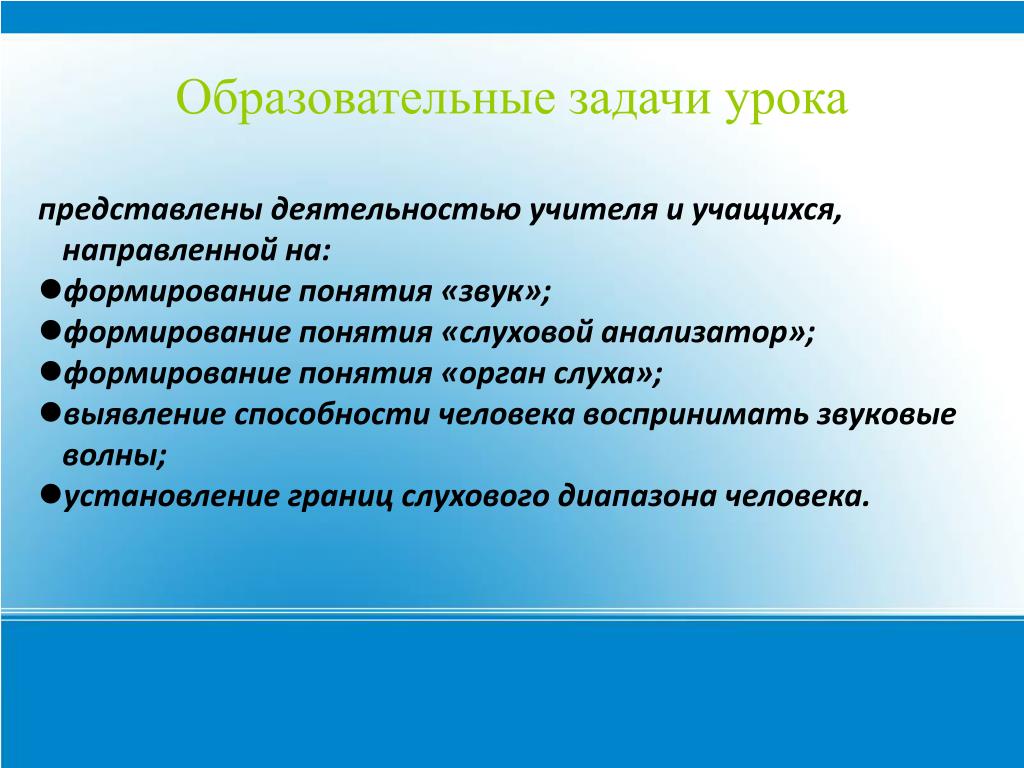 Образовательные задачи урока

представлены деятельностью учителя и учащихся, направленной на:

●формирование понятия «звук»;
●формирование понятия «слуховой анализатор»;
●формирование понятия «орган слуха»;
●выявление способности человека воспринимать звуковые волны;
●установление границ слухового диапазона человека.